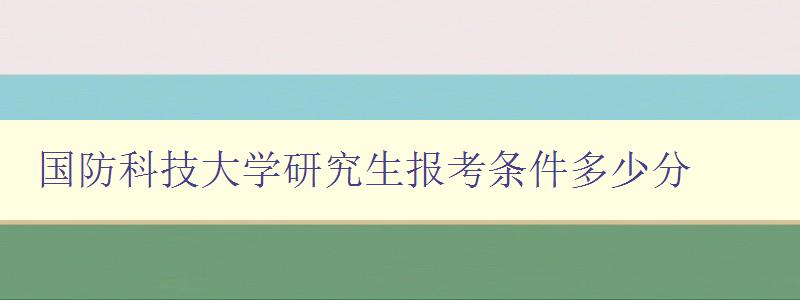 国防科技大学研究生报考条件多少分